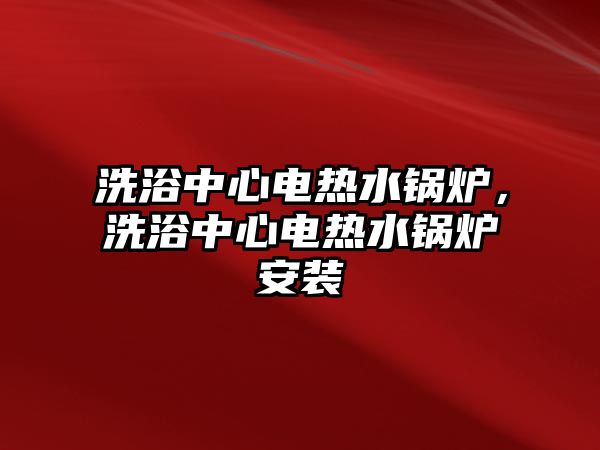 洗浴中心电热水锅炉，洗浴中心电热水锅炉安装